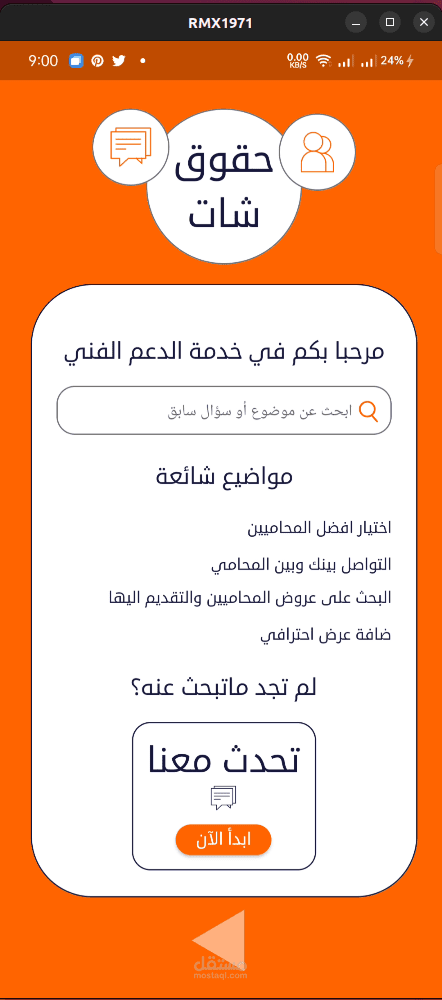 RMX1971

9:00

0.00 KB/S

24%

حقوق
شات

مرحبا بكم في خدمة الدعم الفني

ابحث عن موضوع أو سؤال سابق

مواضيع شائعة

اختيار افضل المحاميين

التواصل بينك وبين المحامي

البحث على عروض المحاميين والتقديم اليها

ضافة عرض احترافي

لم تجد ماتبحث عنه؟

تحدث معنا

ابدأ الآن

مستقل
mostaql.com